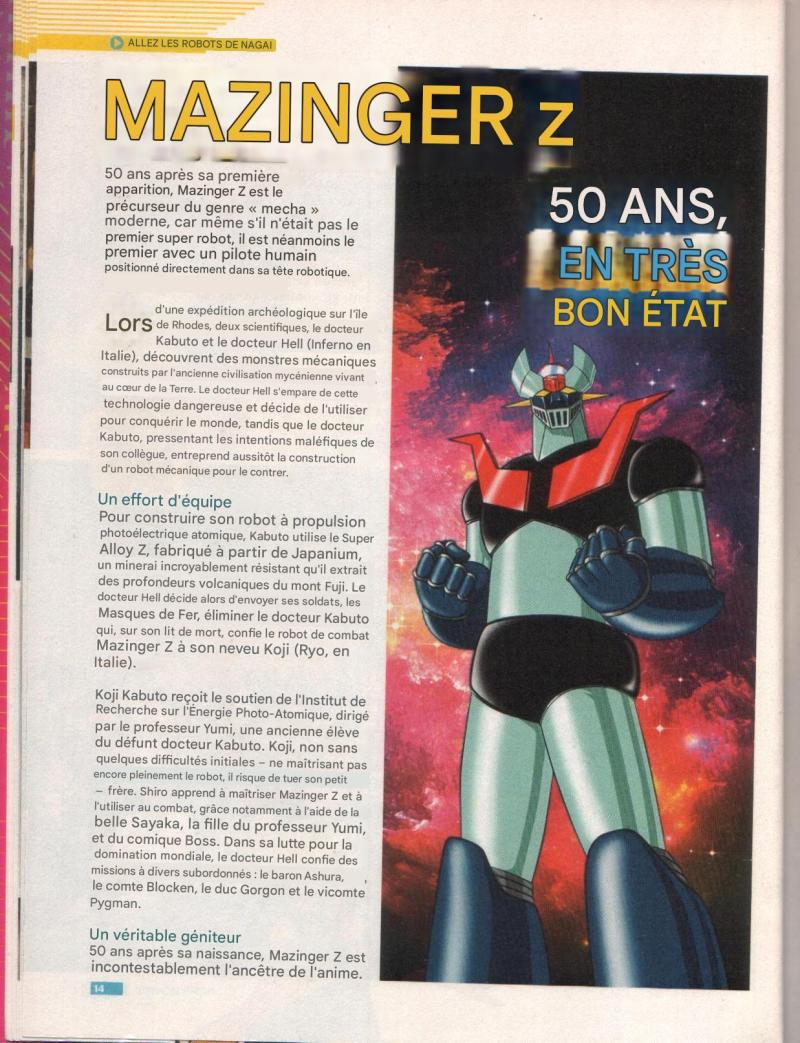 ALLEZ LES ROBOTS DE NAGAI

MAZINGER Z

50 ANS, EN TRÈS BON ÉTAT

50 ans après sa première apparition, Mazinger Z est le précurseur du genre « mecha » moderne, car même s'il n'était pas le premier super robot, il est néanmoins le premier avec un pilote humain positionné directement dans sa tête robotique.

Lors d'une expédition archéologique sur l'île de Rhodes, deux scientifiques, le docteur Kabuto et le docteur Hell (Inferno en Italie), découvrent des monstres mécaniques construits par l'ancienne civilisation mycénienne vivant au cœur de la Terre. Le docteur Hell s'empare de cette technologie dangereuse et décide de l'utiliser pour conquérir le monde, tandis que le docteur Kabuto, pressentant les intentions maléfiques de son collègue, entreprend aussitôt la construction d'un robot mécanique pour le contrer.

Un effort d'équipe
Pour construire son robot à propulsion photoélectrique atomique, Kabuto utilise le Super Alloy Z, fabriqué à partir de Japanium, un minerai incroyablement résistant qu'il extrait des profondeurs volcaniques du mont Fuji. Le docteur Hell décide alors d'envoyer ses soldats, les Masques de Fer, éliminer le docteur Kabuto qui, sur son lit de mort, confie le robot de combat Mazinger Z à son neveu Koji (Ryo, en Italie).

Koji Kabuto reçoit le soutien de l'Institut de Recherche sur l'Énergie Photo-Atomique, dirigé par le professeur Yumi, une ancienne élève du défunt docteur Kabuto. Koji, non sans quelques difficultés initiales – ne maîtrisant pas encore pleinement le robot, il risque de tuer son petit – frère. Shiro apprend à maîtriser Mazinger Z et à l'utiliser au combat, grâce notamment à l'aide de la belle Sayaka, la fille du professeur Yumi, et du comique Boss. Dans sa lutte pour la domination mondiale, le docteur Hell confie des missions à divers subordonnés : le baron Ashura, le comte Blocken, le duc Gorgon et le vicomte Pygman.

Un véritable géniteur
50 ans après sa naissance, Mazinger Z est incontestablement l'ancêtre de l'anime.

14